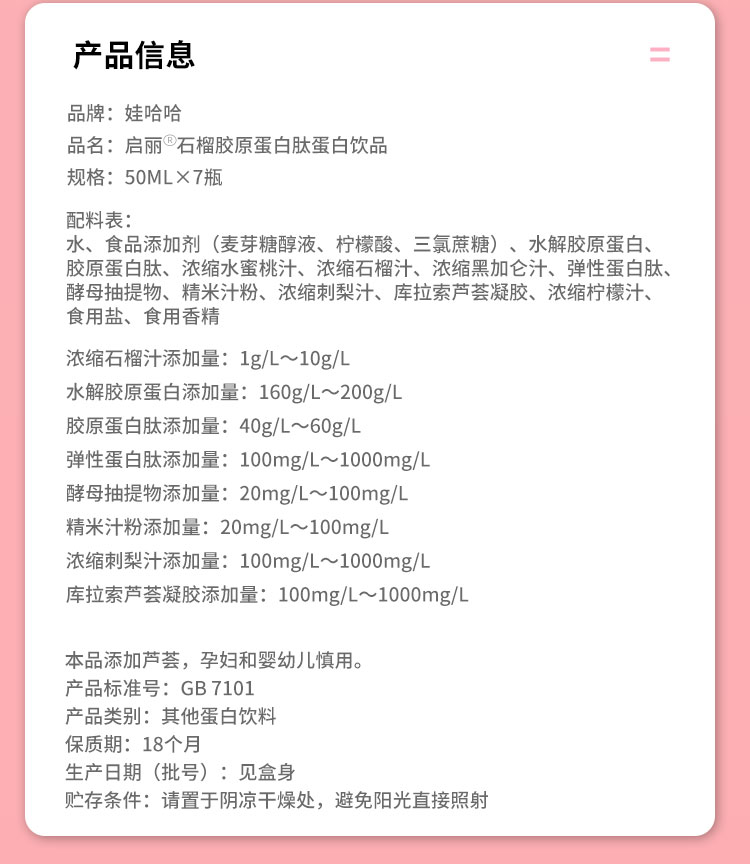 产品信息

品牌：娃哈哈
品名：启丽®石榴胶原蛋白肽蛋白饮品
规格：50ML×7瓶

配料表：
水、食品添加剂（麦芽糖醇液、柠檬酸、三氯蔗糖）、水解胶原蛋白、胶原蛋白肽、浓缩水蜜桃汁、浓缩石榴汁、浓缩黑加仑汁、弹性蛋白肽、酵母抽提物、精米汁粉、浓缩刺梨汁、库拉索芦荟凝胶、浓缩柠檬汁、食用盐、食用香精

浓缩石榴汁添加量：1g/L～10g/L
水解胶原蛋白添加量：160g/L～200g/L
胶原蛋白肽添加量：40g/L～60g/L
弹性蛋白肽添加量：100mg/L～1000mg/L
酵母抽提物添加量：20mg/L～100mg/L
精米汁粉添加量：20mg/L～100mg/L
浓缩刺梨汁添加量：100mg/L～1000mg/L
库拉索芦荟凝胶添加量：100mg/L～1000mg/L

本品添加芦荟，孕妇和婴幼儿慎用。
产品标准号：GB 7101
产品类别：其他蛋白饮料
保质期：18个月
生产日期（批号）：见盒身
贮存条件：请置于阴凉干燥处，避免阳光直接照射